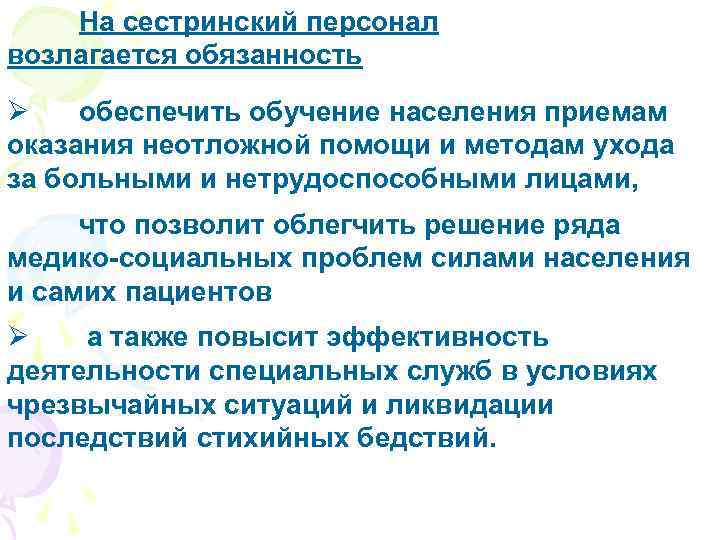 На сестринский персонал возлагается обязанность

➢ обеспечить обучение населения приемам оказания неотложной помощи и методам ухода за больными и нетрудоспособными лицами,

что позволит облегчить решение ряда медико-социальных проблем силами населения и самих пациентов

➢ а также повысит эффективность деятельности специальных служб в условиях чрезвычайных ситуаций и ликвидации последствий стихийных бедствий.